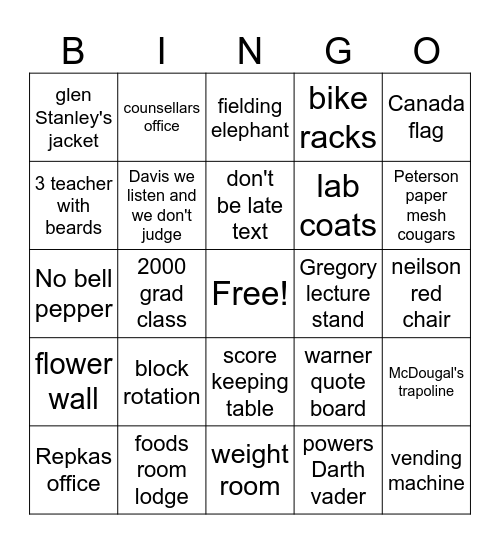 | B | I | N | G | O |
|---|---|---|---|---|
| glen Stanley's jacket | counsellars office | fielding elephant | bike racks | Canada flag |
| 3 teacher with beards | Davis we listen and we don't judge | don't be late text | lab coats | Peterson paper mesh cougars |
| No bell pepper | 2000 grad class | Free! | Gregory lecture stand | neilson red chair |
| flower wall | block rotation | score keeping table | warner quote board | McDougal's trapoline |
| Repkas office | foods room lodge | weight room | powers Darth vader | vending machine |